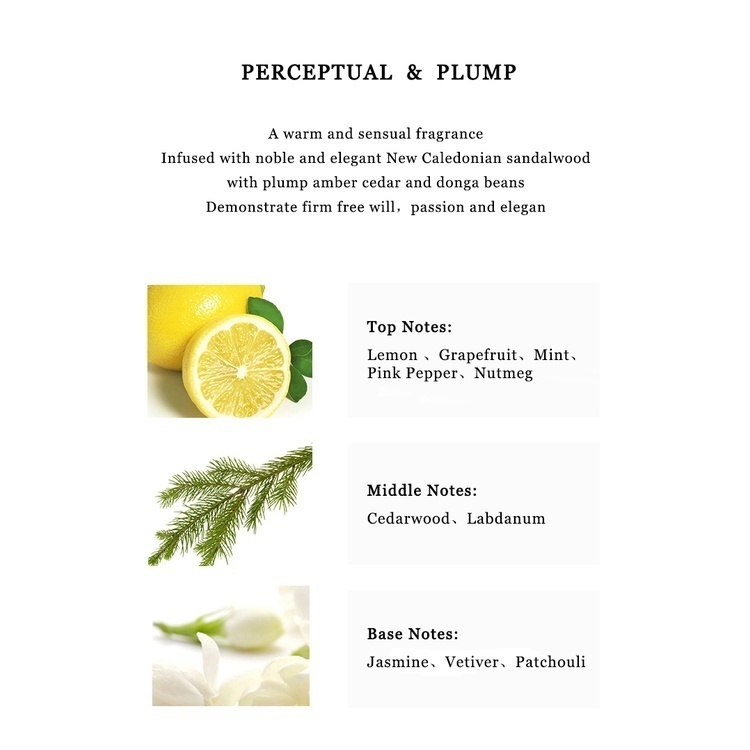 PERCEPTUAL & PLUMP

A warm and sensual fragrance
Infused with noble and elegant New Caledonian sandalwood
with plump amber cedar and donga beans
Demonstrate firm free will，passion and elegan

Top Notes:
Lemon 、Grapefruit、Mint、Pink Pepper、Nutmeg

Middle Notes:
Cedarwood、Labdanum

Base Notes:
Jasmine、Vetiver、Patchouli